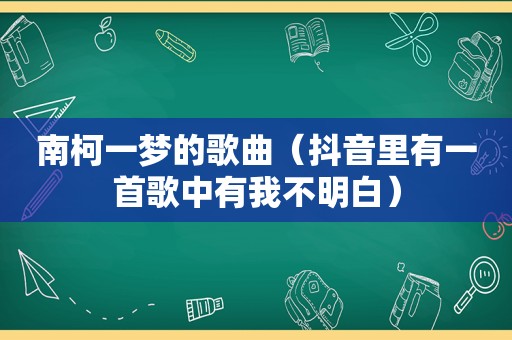 南柯一梦的歌曲（抖音里有一首歌中有我不明白）